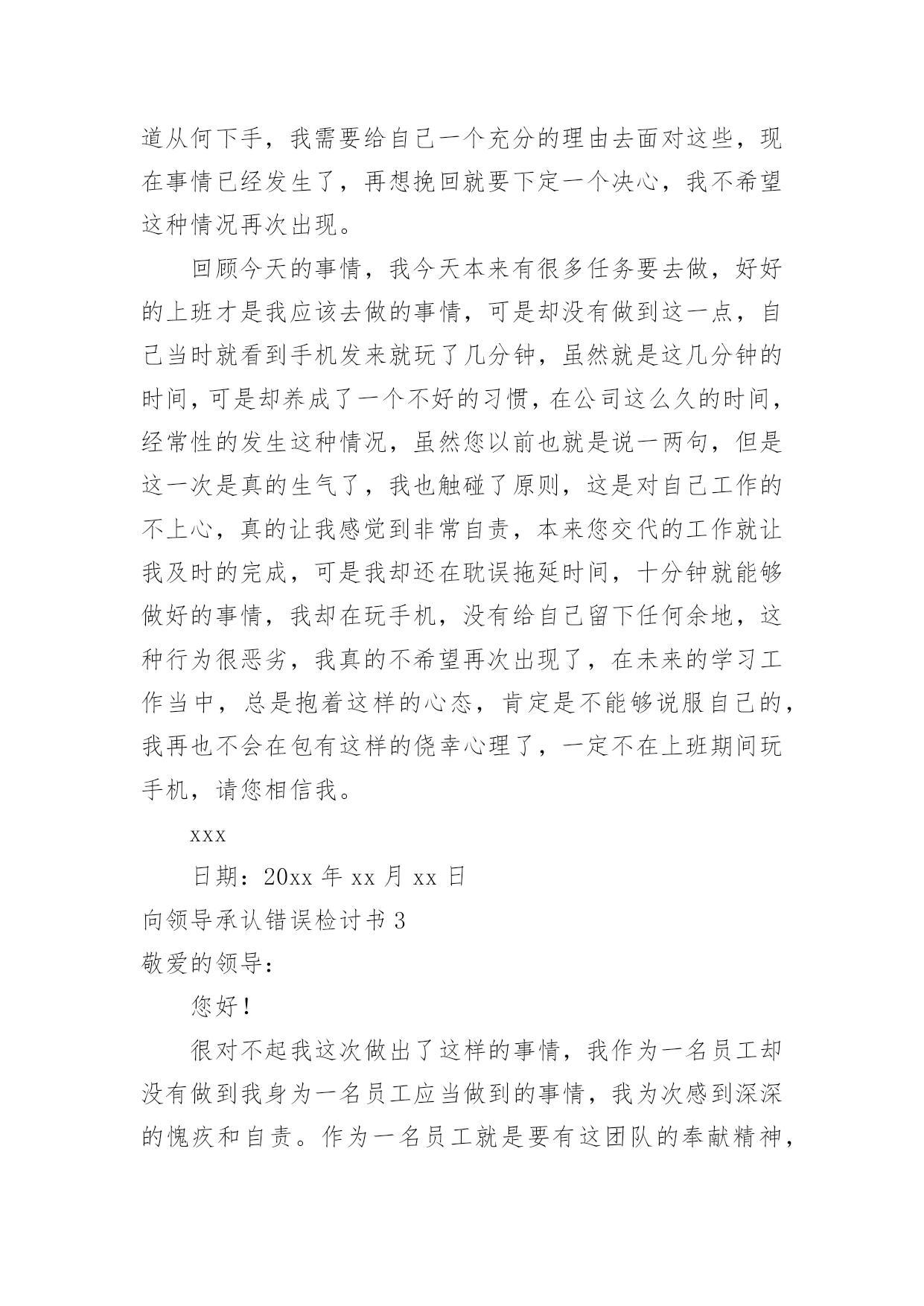 道从何下手，我需要给自己一个充分的理由去面对这些，现在事情已经发生了，再想挽回就要下定一个决心，我不希望这种情况再次出现。

回顾今天的事情，我今天本来有很多任务要去做，好好的上班才是我应该去做的事情，可是却没有做到这一点，自己当时就看到手机发来就玩了几分钟，虽然就是这几分钟的时间，可是却养成了一个不好的习惯，在公司这么久的时间，经常性的发生这种情况，虽然您以前也就是说一两句，但是这一次是真的生气了，我也触碰了原则，这是对自己工作的不上心，真的让我感觉到非常自责，本来您交代的工作就让我及时的完成，可是我却还在耽误拖延时间，十分钟就能够做好的事情，我却在玩手机，没有给自己留下任何余地，这种行为很恶劣，我真的不希望再次出现了，在未来的学习工作当中，总是抱着这样的心态，肯定是不能够说服自己的，我再也不会在包有这样的侥幸心理了，一定不在上班期间玩手机，请您相信我。

xxx

日期：20xx 年 xx 月 xx 日

向领导承认错误检讨书 3

敬爱的领导：

您好！

很对不起我这次做出了这样的事情，我作为一名员工却没有做到我身为一名员工应当做到的事情，我为次感到深深的愧疚和自责。作为一名员工就是要有这团队的奉献精神，